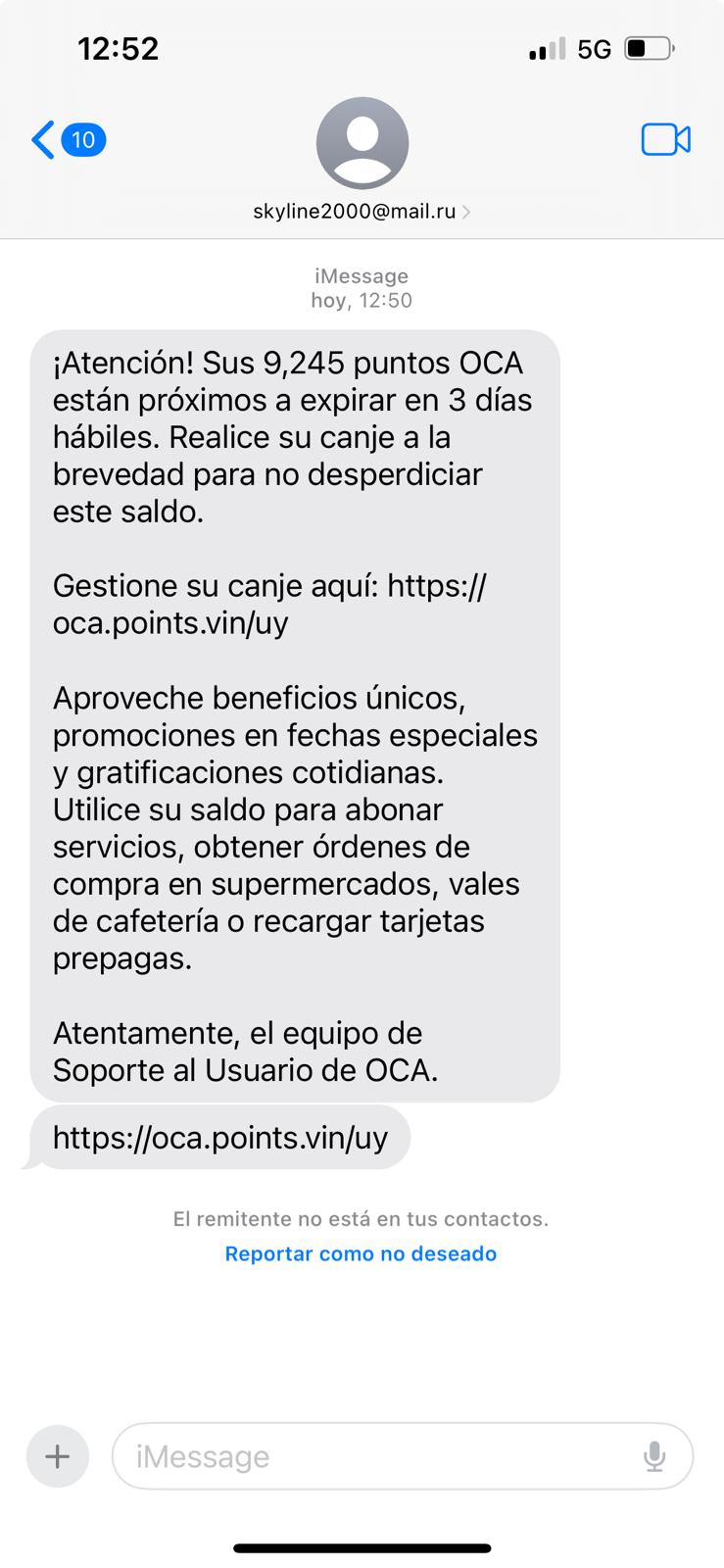 12:52

5G

10

skyline2000@mail.ru

iMessage
hoy, 12:50

¡Atención! Sus 9,245 puntos OCA están próximos a expirar en 3 días hábiles. Realice su canje a la brevedad para no desperdiciar este saldo.

Gestione su canje aquí: https://oca.points.vin/uy

Aproveche beneficios únicos, promociones en fechas especiales y gratificaciones cotidianas. Utilice su saldo para abonar servicios, obtener órdenes de compra en supermercados, vales de cafetería o recargar tarjetas prepagas.

Atentamente, el equipo de Soporte al Usuario de OCA.

https://oca.points.vin/uy

El remitente no está en tus contactos.

Reportar como no deseado

iMessage